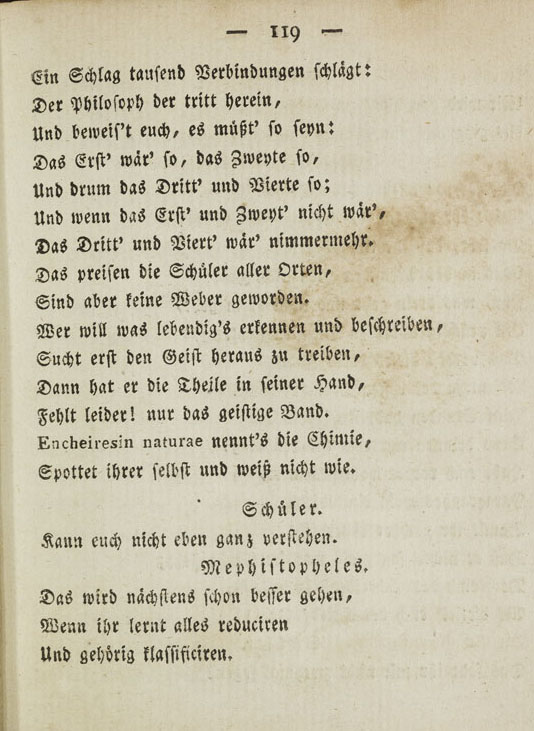 — 119 —

Ein Schlag tausend Verbindungen schlägt:
Der Philosoph der tritt herein,
Und beweis't euch, es müßt' so seyn:
Das Erst' wär' so, das Zweyte so,
Und drum das Dritt' und Vierte so;
Und wenn das Erst' und Zweyt' nicht wär',
Das Dritt' und Viert' wär' nimmermehr.
Das preisen die Schüler aller Orten,
Sind aber keine Weber geworden.
Wer will was lebendig's erkennen und beschreiben,
Sucht erst den Geist heraus zu treiben,
Dann hat er die Theile in seiner Hand,
Fehlt leider! nur das geistige Band.
Encheiresin naturae nennt's die Chimie,
Spottet ihrer selbst und weiß nicht wie.

Schüler.

Kann euch nicht eben ganz verstehen.

Mephistopheles.

Das wird nächstens schon besser gehen,
Wenn ihr lernt alles reduciren
Und gehörig klassificiren.